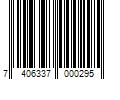 7 406337 000295